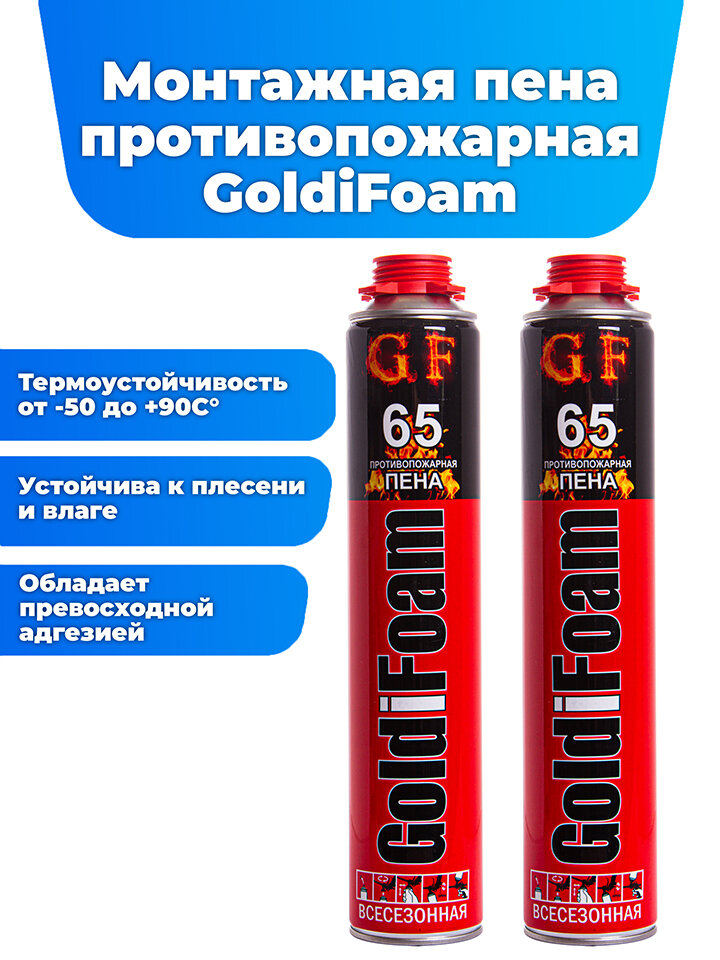 Монтажная пена противопожарная GoldiFoam

Термоустойчивость от -50 до +90С°

Устойчива к плесени и влаге

Обладает превосходной адгезией

GF
65
ПРОТИВОПОЖАРНАЯ
ПЕНА
GoldiFoam
ВСЕСЕЗОННАЯ

GF
65
ПРОТИВОПОЖАРНАЯ
ПЕНА
GoldiFoam
ВСЕСЕЗОННАЯ